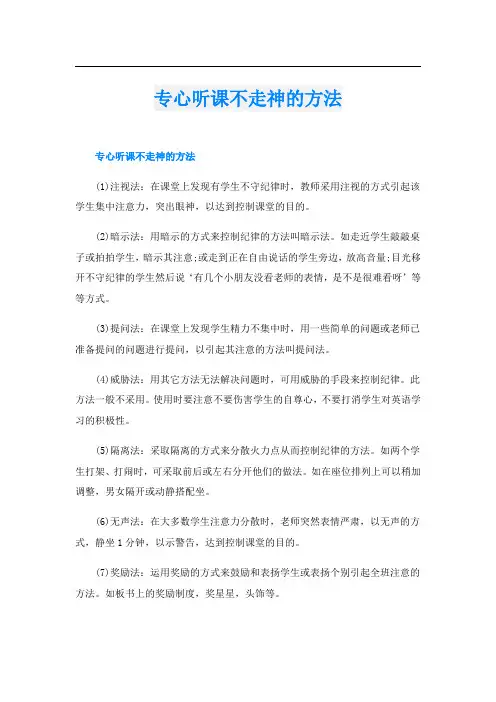 专心听课不走神的方法

专心听课不走神的方法

(1)注视法：在课堂上发现有学生不守纪律时，教师采用注视的方式引起该学生集中注意力，突出眼神，以达到控制课堂的目的。

(2)暗示法：用暗示的方式来控制纪律的方法叫暗示法。如走近学生敲敲桌子或拍拍学生，暗示其注意;或走到正在自由说话的学生旁边，放高音量;目光移开不守纪律的学生然后说‘有几个小朋友没看老师的表情，是不是很难看呀’等等方式。

(3)提问法：在课堂上发现学生精力不集中时，用一些简单的问题或老师已准备提问的问题进行提问，以引起其注意的方法叫提问法。

(4)威胁法：用其它方法无法解决问题时，可用威胁的手段来控制纪律。此方法一般不采用。使用时要注意不要伤害学生的自尊心，不要打消学生对英语学习的积极性。

(5)隔离法：采取隔离的方式来分散火力点从而控制纪律的方法。如两个学生打架、打闹时，可采取前后或左右分开他们的做法。如在座位排列上可以稍加调整，男女隔开或动静搭配坐。

(6)无声法：在大多数学生注意力分散时，老师突然表情严肃，以无声的方式，静坐1分钟，以示警告，达到控制课堂的目的。

(7)奖励法：运用奖励的方式来鼓励和表扬学生或表扬个别引起全班注意的方法。如板书上的奖励制度，奖星星，头饰等。